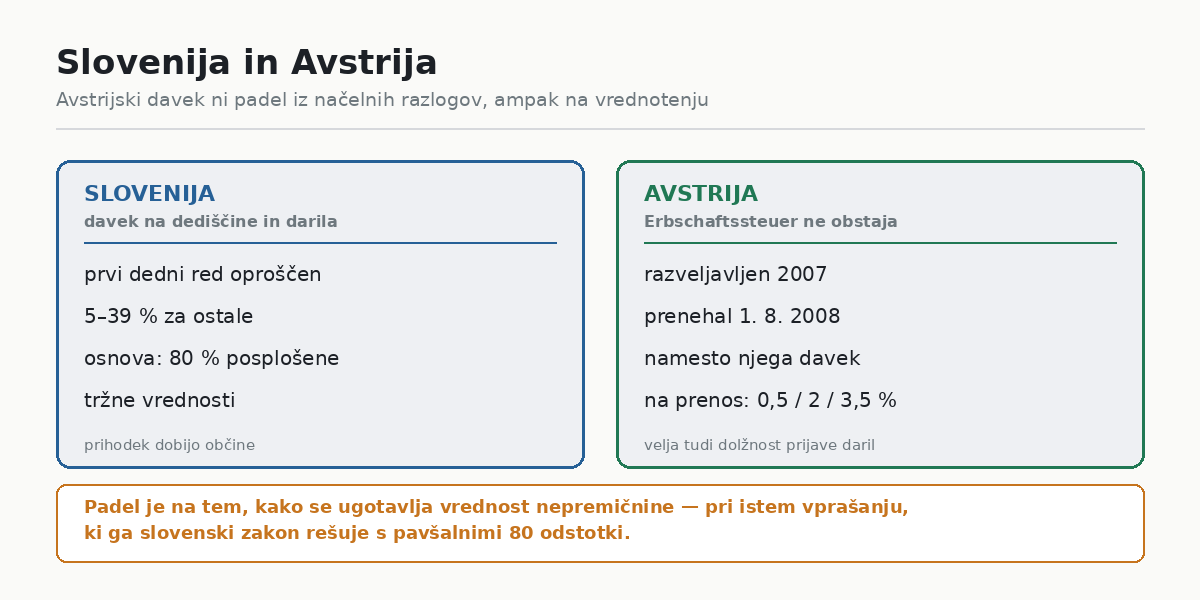 Slovenija in Avstrija

Avstrijski davek ni padel iz načelnih razlogov, ampak na vrednotenju

SLOVENIJA
davek na dediščine in darila

prvi dedni red oproščen

5–39 % za ostale

osnova: 80 % posplošene tržne vrednosti

prihodek dobijo občine

AVSTRIJA
Erbschaftssteuer ne obstaja

razveljavljen 2007

prenehal 1. 8. 2008

namesto njega davek na prenos: 0,5 / 2 / 3,5 %

velja tudi dolžnost prijave daril

Padel je na tem, kako se ugotavlja vrednost nepremičnine — pri istem vprašanju, ki ga slovenski zakon rešuje s pavšalnimi 80 odstotki.